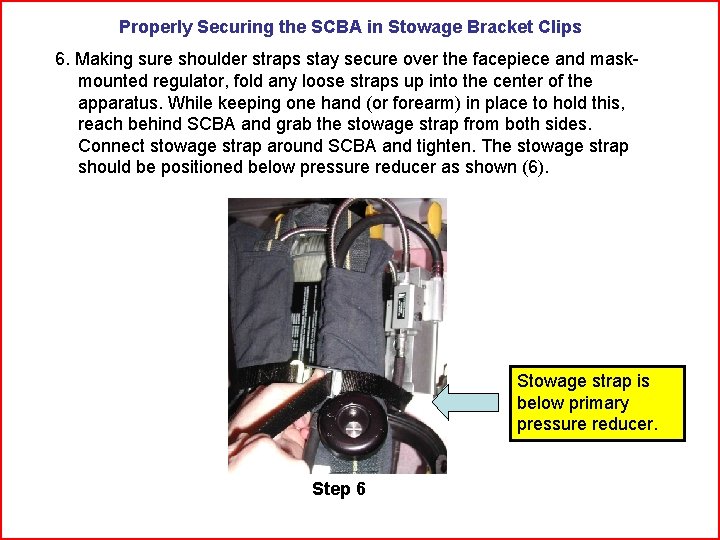 Properly Securing the SCBA in Stowage Bracket Clips

6. Making sure shoulder straps stay secure over the facepiece and mask-mounted regulator, fold any loose straps up into the center of the apparatus. While keeping one hand (or forearm) in place to hold this, reach behind SCBA and grab the stowage strap from both sides. Connect stowage strap around SCBA and tighten. The stowage strap should be positioned below pressure reducer as shown (6).

Stowage strap is below primary pressure reducer.

Step 6